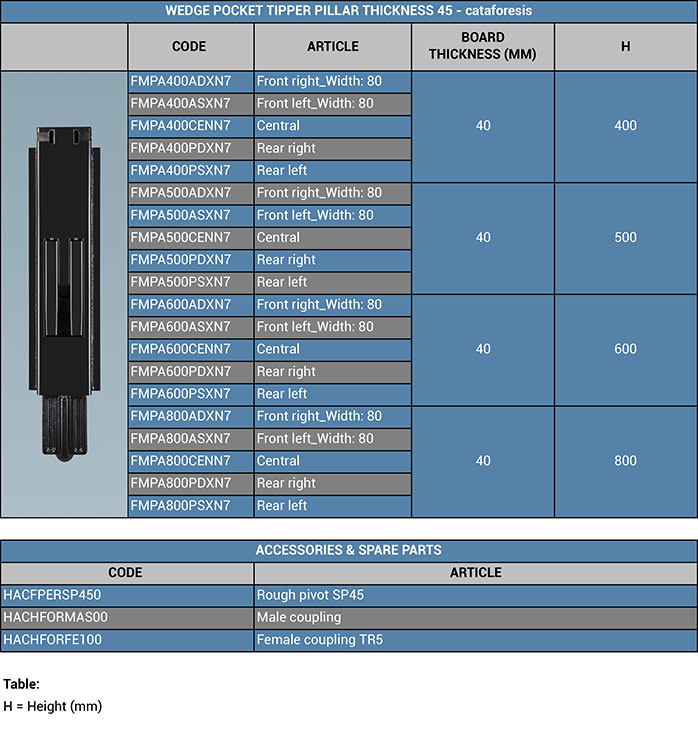 WEDGE POCKET TIPPER PILLAR THICKNESS 45 - cataforesis

| | CODE | ARTICLE | BOARD THICKNESS (MM) | H |
|---|---|---|---|---|
| | FMPA400ADXN7 | Front right_Width: 80 | 40 | 400 |
| | FMPA400ASXN7 | Front left_Width: 80 | | |
| | FMPA400CENN7 | Central | | |
| | FMPA400PDXN7 | Rear right | | |
| | FMPA400PSXN7 | Rear left | | |
| | FMPA500ADXN7 | Front right_Width: 80 | 40 | 500 |
| | FMPA500ASXN7 | Front left_Width: 80 | | |
| | FMPA500CENN7 | Central | | |
| | FMPA500PDXN7 | Rear right | | |
| | FMPA500PSXN7 | Rear left | | |
| | FMPA600ADXN7 | Front right_Width: 80 | 40 | 600 |
| | FMPA600ASXN7 | Front left_Width: 80 | | |
| | FMPA600CENN7 | Central | | |
| | FMPA600PDXN7 | Rear right | | |
| | FMPA600PSXN7 | Rear left | | |
| | FMPA800ADXN7 | Front right_Width: 80 | 40 | 800 |
| | FMPA800ASXN7 | Front left_Width: 80 | | |
| | FMPA800CENN7 | Central | | |
| | FMPA800PDXN7 | Rear right | | |
| | FMPA800PSXN7 | Rear left | | |

ACCESSORIES & SPARE PARTS

| CODE | ARTICLE |
|---|---|
| HACFPERSP450 | Rough pivot SP45 |
| HACHFORMAS00 | Male coupling |
| HACHFORFE100 | Female coupling TR5 |

Table:
H = Height (mm)